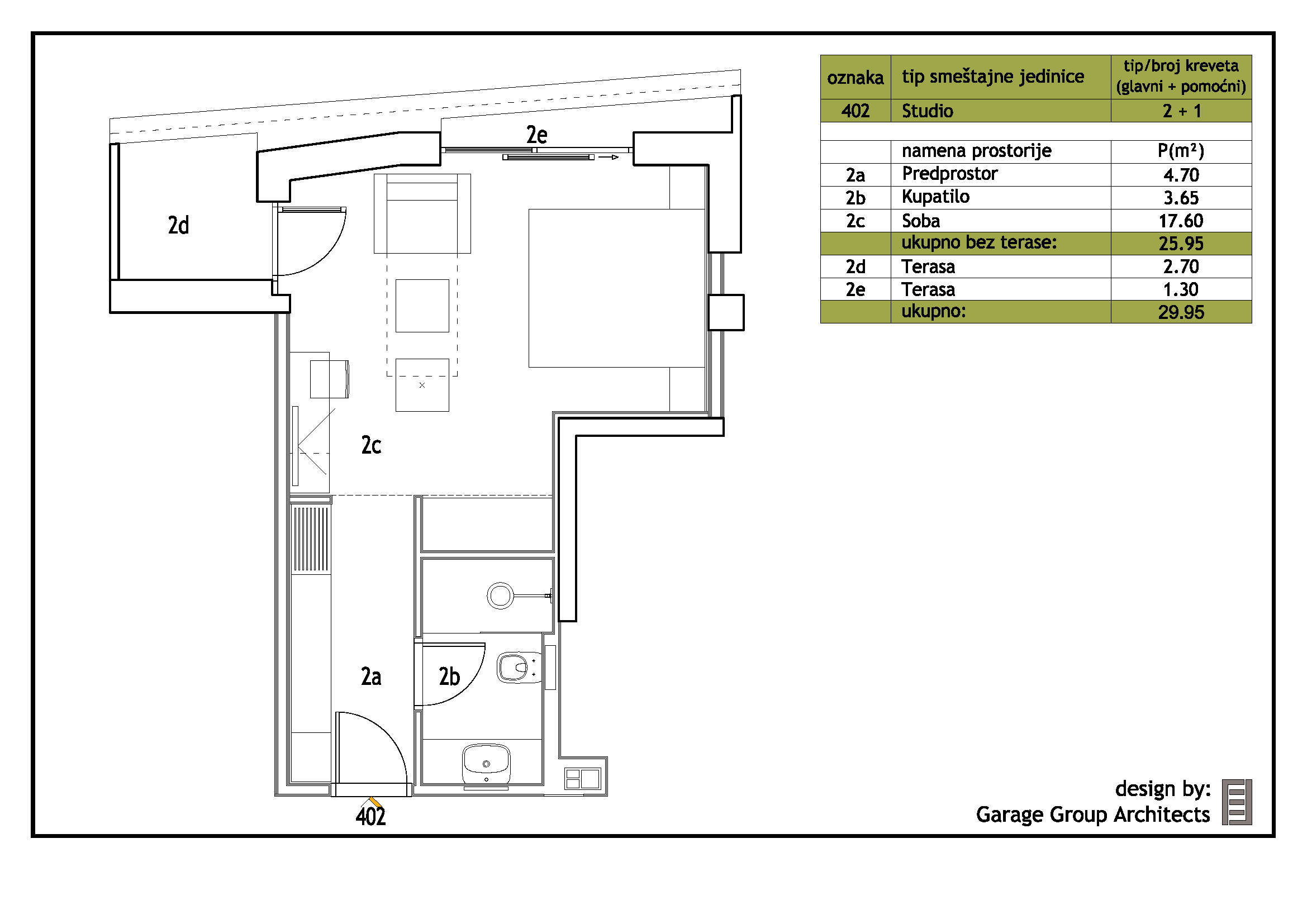 2e

2d

2c

2a

2b

402

| oznaka | tip smeštajne jedinice | tip/broj kreveta (glavni + pomoćni) |
|---|---|---|
| 402 | Studio | 2 + 1 |
| | | |
| | namena prostorije | P(m²) |
| 2a | Predprostor | 4.70 |
| 2b | Kupatilo | 3.65 |
| 2c | Soba | 17.60 |
| | ukupno bez terase: | 25.95 |
| 2d | Terasa | 2.70 |
| 2e | Terasa | 1.30 |
| | ukupno: | 29.95 |

design by:
Garage Group Architects